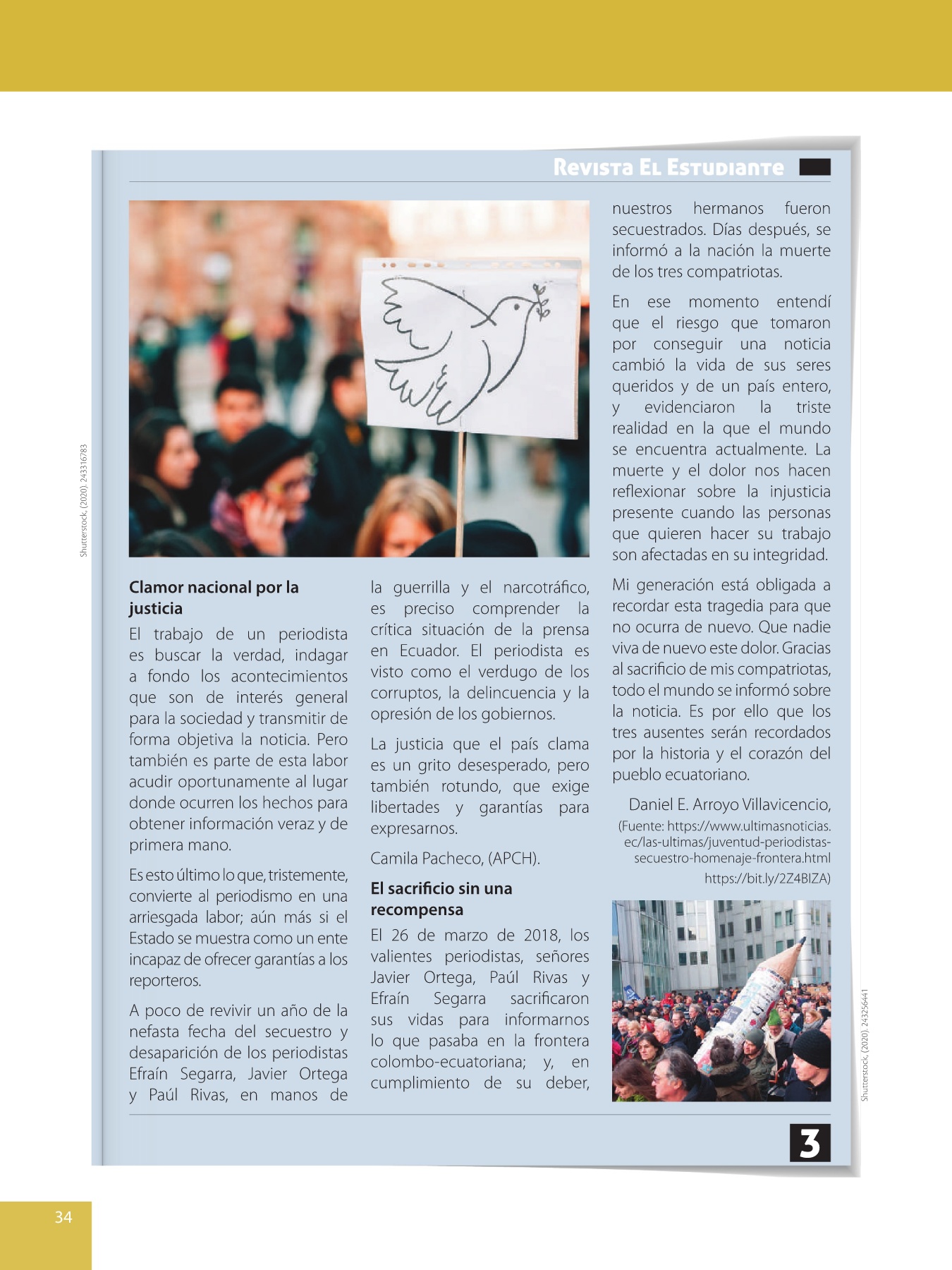 Revista El Estudiante

Shutterstock, (2020). 243316783

Clamor nacional por la justicia

El trabajo de un periodista es buscar la verdad, indagar a fondo los acontecimientos que son de interés general para la sociedad y transmitir de forma objetiva la noticia. Pero también es parte de esta labor acudir oportunamente al lugar donde ocurren los hechos para obtener información veraz y de primera mano.

Es esto último lo que, tristemente, convierte al periodismo en una arriesgada labor; aún más si el Estado se muestra como un ente incapaz de ofrecer garantías a los reporteros.

A poco de revivir un año de la nefasta fecha del secuestro y desaparición de los periodistas Efraín Segarra, Javier Ortega y Paúl Rivas, en manos de la guerrilla y el narcotráfico, es preciso comprender la crítica situación de la prensa en Ecuador. El periodista es visto como el verdugo de los corruptos, la delincuencia y la opresión de los gobiernos.

La justicia que el país clama es un grito desesperado, pero también rotundo, que exige libertades y garantías para expresarnos.

Camila Pacheco, (APCH).

El sacrificio sin una recompensa

El 26 de marzo de 2018, los valientes periodistas, señores Javier Ortega, Paúl Rivas y Efraín Segarra sacrificaron sus vidas para informarnos lo que pasaba en la frontera colombo-ecuatoriana; y, en cumplimiento de su deber, nuestros hermanos fueron secuestrados. Días después, se informó a la nación la muerte de los tres compatriotas.

En ese momento entendí que el riesgo que tomaron por conseguir una noticia cambió la vida de sus seres queridos y de un país entero, y evidenciaron la triste realidad en la que el mundo se encuentra actualmente. La muerte y el dolor nos hacen reflexionar sobre la injusticia presente cuando las personas que quieren hacer su trabajo son afectadas en su integridad.

Mi generación está obligada a recordar esta tragedia para que no ocurra de nuevo. Que nadie viva de nuevo este dolor. Gracias al sacrificio de mis compatriotas, todo el mundo se informó sobre la noticia. Es por ello que los tres ausentes serán recordados por la historia y el corazón del pueblo ecuatoriano.

Daniel E. Arroyo Villavicencio,

(Fuente: https://www.ultimasnoticias.ec/las-ultimas/juventud-periodistas-secuestro-homenaje-frontera.html https://bit.ly/2Z4BIZA)

Shutterstock, (2020). 243256441

3

34